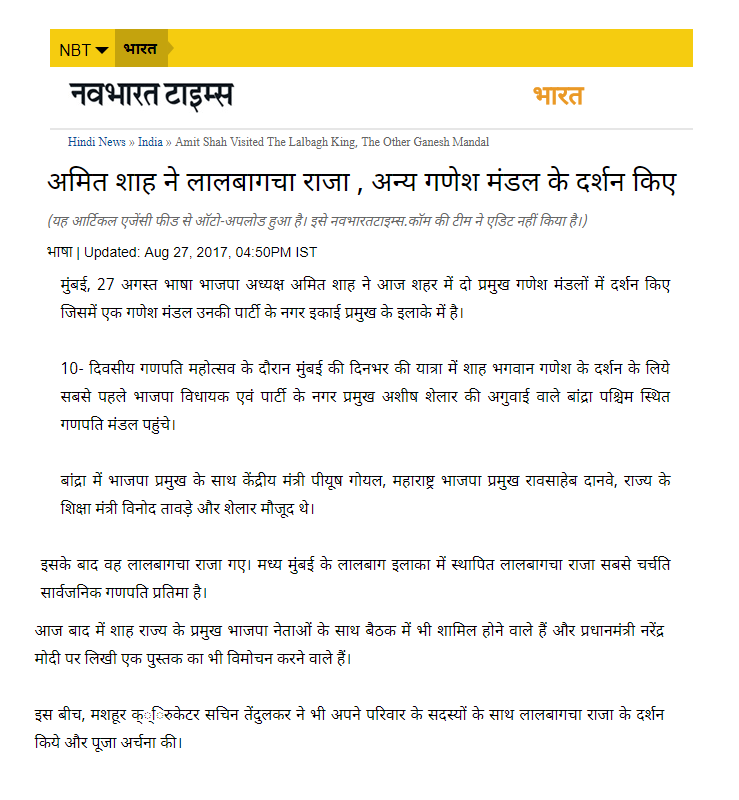 NBT भारत

नवभारत टाइम्स भारत

Hindi News » India » Amit Shah Visited The Lalbagh King, The Other Ganesh Mandal

अमित शाह ने लालबागचा राजा , अन्य गणेश मंडल के दर्शन किए

(यह आर्टिकल एजेंसी फीड से ऑटो-अपलोड हुआ है। इसे नवभारतटाइम्स.कॉम की टीम ने एडिट नहीं किया है।)

भाषा | Updated: Aug 27, 2017, 04:50PM IST

मुंबई, 27 अगस्त भाषा भाजपा अध्यक्ष अमित शाह ने आज शहर में दो प्रमुख गणेश मंडलों में दर्शन किए जिसमें एक गणेश मंडल उनकी पार्टी के नगर इकाई प्रमुख के इलाके में है।

10- दिवसीय गणपति महोत्सव के दौरान मुंबई की दिनभर की यात्रा में शाह भगवान गणेश के दर्शन के लिये सबसे पहले भाजपा विधायक एवं पार्टी के नगर प्रमुख अशीष शेलार की अगुवाई वाले बांद्रा पश्चिम स्थित गणपति मंडल पहुंचे।

बांद्रा में भाजपा प्रमुख के साथ केंद्रीय मंत्री पीयूष गोयल, महाराष्ट्र भाजपा प्रमुख रावसाहेब दानवे, राज्य के शिक्षा मंत्री विनोद तावड़े और शेलार मौजूद थे।

इसके बाद वह लालबागचा राजा गए। मध्य मुंबई के लालबाग इलाका में स्थापित लालबागचा राजा सबसे चर्चित सार्वजनिक गणपति प्रतिमा है।

आज बाद में शाह राज्य के प्रमुख भाजपा नेताओं के साथ बैठक में भी शामिल होने वाले हैं और प्रधानमंत्री नरेंद्र मोदी पर लिखी एक पुस्तक का भी विमोचन करने वाले हैं।

इस बीच, मशहूर क्रिकेटर सचिन तेंदुलकर ने भी अपने परिवार के सदस्यों के साथ लालबागचा राजा के दर्शन किये और पूजा अर्चना की।